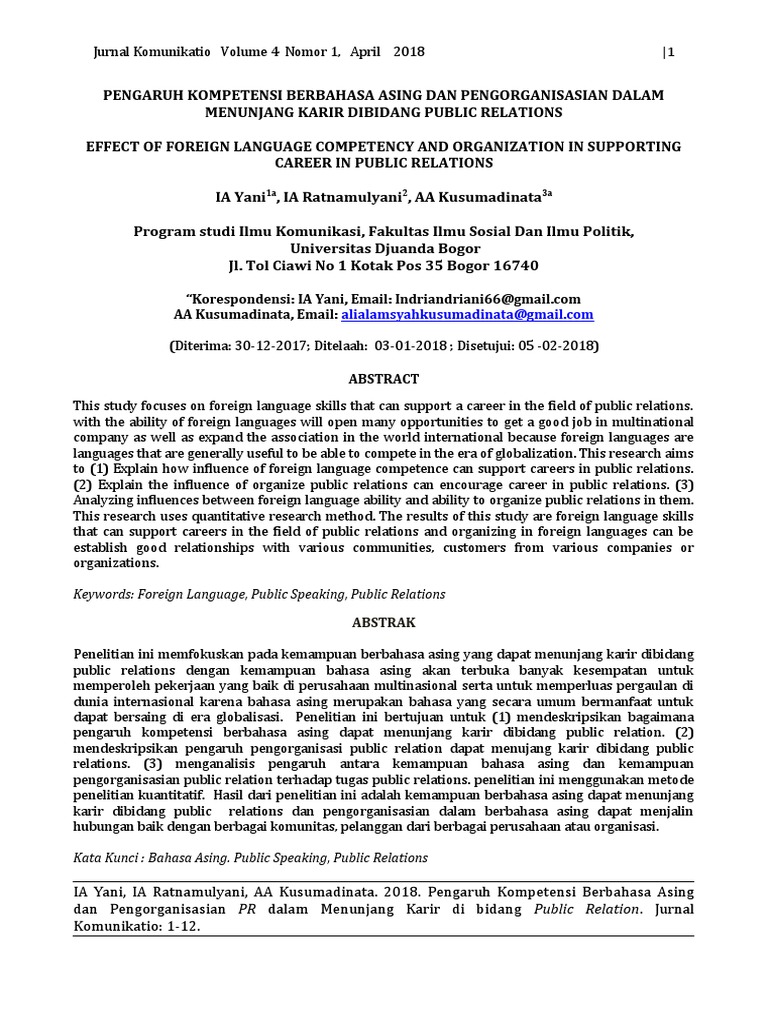 Jurnal Komunikatio Volume 4 Nomor 1, April 2018 |1

PENGARUH KOMPETENSI BERBAHASA ASING DAN PENGORGANISASIAN DALAM MENUNJANG KARIR DIBIDANG PUBLIC RELATIONS

EFFECT OF FOREIGN LANGUAGE COMPETENCY AND ORGANIZATION IN SUPPORTING CAREER IN PUBLIC RELATIONS

IA Yani$^{1a}$, IA Ratnamulyani$^{2}$, AA Kusumadinata$^{3a}$

Program studi Ilmu Komunikasi, Fakultas Ilmu Sosial Dan Ilmu Politik, Universitas Djuanda Bogor
Jl. Tol Ciawi No 1 Kotak Pos 35 Bogor 16740

"Korespondensi: IA Yani, Email: Indriandriani66@gmail.com
AA Kusumadinata, Email: alialamsyahkusumadinata@gmail.com

(Diterima: 30-12-2017; Ditelaah: 03-01-2018 ; Disetujui: 05 -02-2018)

ABSTRACT

This study focuses on foreign language skills that can support a career in the field of public relations. with the ability of foreign languages will open many opportunities to get a good job in multinational company as well as expand the association in the world international because foreign languages are languages that are generally useful to be able to compete in the era of globalization. This research aims to (1) Explain how influence of foreign language competence can support careers in public relations. (2) Explain the influence of organize public relations can encourage career in public relations. (3) Analyzing influences between foreign language ability and ability to organize public relations in them. This research uses quantitative research method. The results of this study are foreign language skills that can support careers in the field of public relations and organizing in foreign languages can be establish good relationships with various communities, customers from various companies or organizations.

Keywords: Foreign Language, Public Speaking, Public Relations

ABSTRAK

Penelitian ini memfokuskan pada kemampuan berbahasa asing yang dapat menunjang karir dibidang public relations dengan kemampuan bahasa asing akan terbuka banyak kesempatan untuk memperoleh pekerjaan yang baik di perusahaan multinasional serta untuk memperluas pergaulan di dunia internasional karena bahasa asing merupakan bahasa yang secara umum bermanfaat untuk dapat bersaing di era globalisasi. Penelitian ini bertujuan untuk (1) mendeskripsikan bagaimana pengaruh kompetensi berbahasa asing dapat menunjang karir dibidang public relation. (2) mendeskripsikan pengaruh pengorganisasi public relation dapat menujang karir dibidang public relations. (3) menganalisis pengaruh antara kemampuan bahasa asing dan kemampuan pengorganisasian public relation terhadap tugas public relations. penelitian ini menggunakan metode penelitian kuantitatif. Hasil dari penelitian ini adalah kemampuan berbahasa asing dapat menunjang karir dibidang public relations dan pengorganisasian dalam berbahasa asing dapat menjalin hubungan baik dengan berbagai komunitas, pelanggan dari berbagai perusahaan atau organisasi.

Kata Kunci : Bahasa Asing. Public Speaking, Public Relations

IA Yani, IA Ratnamulyani, AA Kusumadinata. 2018. Pengaruh Kompetensi Berbahasa Asing dan Pengorganisasian PR dalam Menunjang Karir di bidang Public Relation. Jurnal Komunikatio: 1-12.